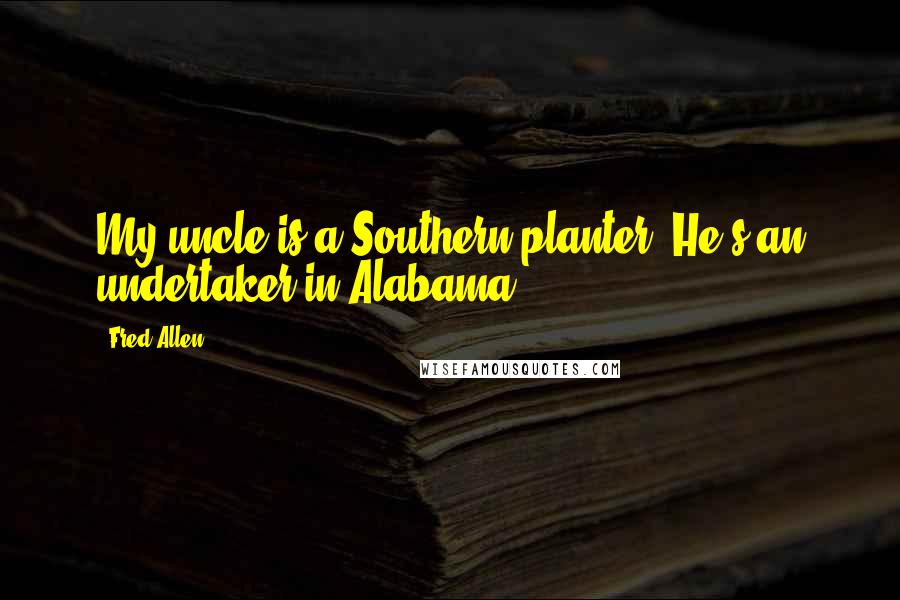 My uncle is a Southern planter. He's an undertaker in Alabama.

Fred Allen

WISEFAMOUSQUOTES.COM